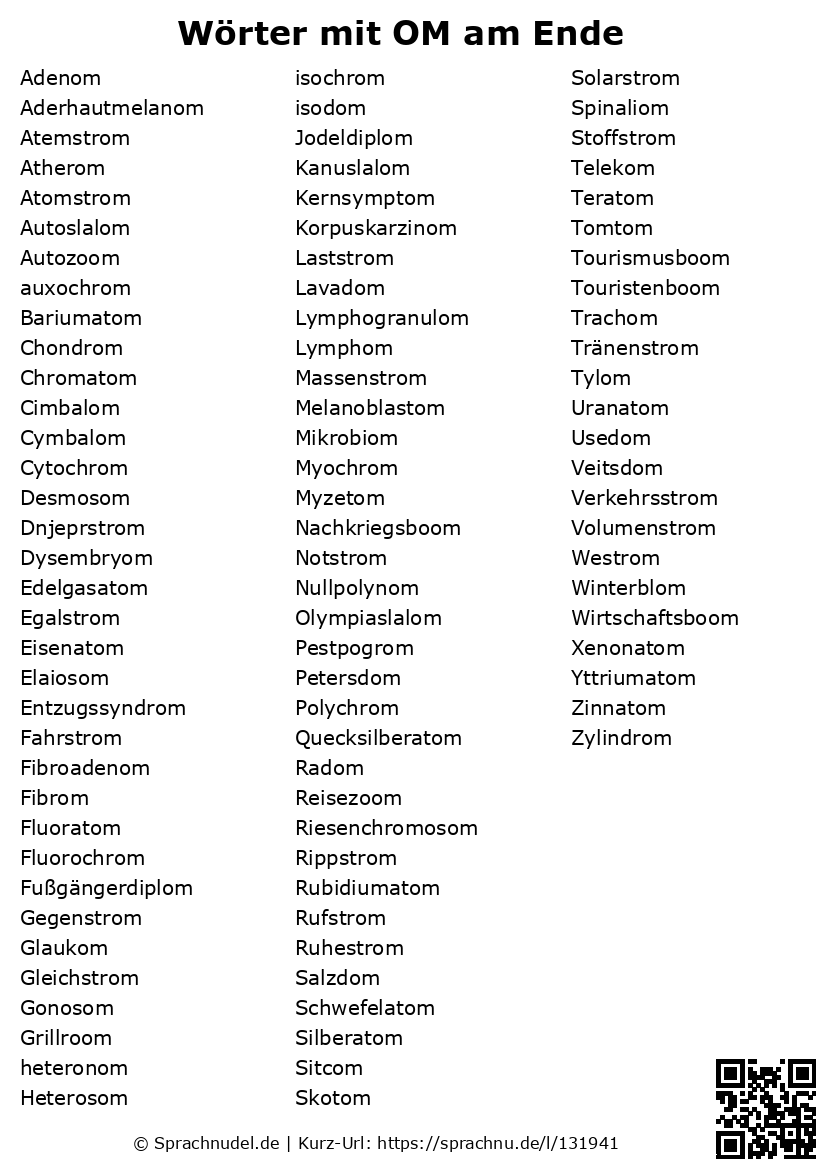 Wörter mit OM am Ende

Adenom
Aderhautmelanom
Atemstrom
Atherom
Atomstrom
Autoslalom
Autozoom
auxochrom
Bariumatom
Chondrom
Chromatom
Cimbalom
Cymbalom
Cytochrom
Desmosom
Dnjeprstrom
Dysembryom
Edelgasatom
Egalstrom
Eisenatom
Elaiosom
Entzugssyndrom
Fahrstrom
Fibroadenom
Fibrom
Fluoratom
Fluorochrom
Fußgängerdiplom
Gegenstrom
Glaukom
Gleichstrom
Gonosom
Grillroom
heteronom
Heterosom

isochrom
isodom
Jodeldiplom
Kanuslalom
Kernsymptom
Korpuskarzinom
Laststrom
Lavadom
Lymphogranulom
Lymphom
Massenstrom
Melanoblastom
Mikrobiom
Myochrom
Myzetom
Nachkriegsboom
Notstrom
Nullpolynom
Olympiaslalom
Pestpogrom
Petersdom
Polychrom
Quecksilberatom
Radom
Reisezoom
Riesenchromosom
Rippstrom
Rubidiumatom
Rufstrom
Ruhestrom
Salzdom
Schwefelatom
Silberatom
Sitcom
Skotom

Solarstrom
Spinaliom
Stoffstrom
Telekom
Teratom
Tomtom
Tourismusboom
Touristenboom
Trachom
Tränenstrom
Tylom
Uranatom
Usedom
Veitsdom
Verkehrsstrom
Volumenstrom
Westrom
Winterblom
Wirtschaftsboom
Xenonatom
Yttriumatom
Zinnatom
Zylindrom

© Sprachnudel.de | Kurz-Url: https://sprachnu.de/l/131941